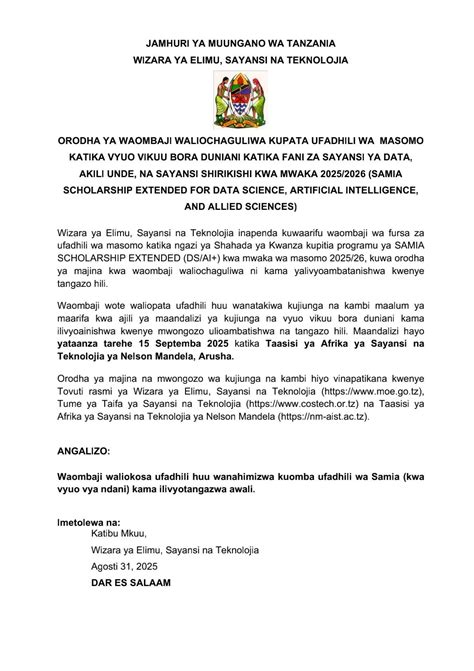 JAMHURI YA MUUNGANO WA TANZANIA
WIZARA YA ELIMU, SAYANSI NA TEKNOLOJIA

ORODHA YA WAOMBAJI WALIOCHAGULIWA KUPATA UFADHILI WA MASOMO KATIKA VYUO VIKUU BORA DUNIANI KATIKA FANI ZA SAYANSI YA DATA, AKILI UNDE, NA SAYANSI SHIRIKISHI KWA MWAKA 2025/2026 (SAMIA SCHOLARSHIP EXTENDED FOR DATA SCIENCE, ARTIFICIAL INTELLIGENCE, AND ALLIED SCIENCES)

Wizara ya Elimu, Sayansi na Teknolojia inapenda kuwaarifu waombaji wa fursa za ufadhili wa masomo katika ngazi ya Shahada ya Kwanza kupitia programu ya SAMIA SCHOLARSHIP EXTENDED (DS/AI+) kwa mwaka wa masomo 2025/26, kuwa orodha ya majina kwa waombaji waliochaguliwa ni kama yalivyoambatanishwa kwenye tangazo hili.

Waombaji wote waliopata ufadhili huu wanatakiwa kujiunga na kambi maalum ya maarifa kwa ajili ya maandalizi ya kujiunga na vyuo vikuu bora duniani kama ilivyoainishwa kwenye mwongozo ulioambatishwa na tangazo hili. Maandalizi hayo yataanza tarehe 15 Septemba 2025 katika Taasisi ya Afrika ya Sayansi na Teknolojia ya Nelson Mandela, Arusha.

Orodha ya majina na mwongozo wa kujiunga na kambi hiyo vinapatikana kwenye Tovuti rasmi ya Wizara ya Elimu, Sayansi na Teknolojia (https://www.moe.go.tz), Tume ya Taifa ya Sayansi na Teknolojia (https://www.costech.or.tz) na Taasisi ya Afrika ya Sayansi na Teknolojia ya Nelson Mandela (https://nm-aist.ac.tz).

ANGALIZO:

Waombaji waliokosa ufadhili huu wanahimizwa kuomba ufadhili wa Samia (kwa vyuo vya ndani) kama ilivyotangazwa awali.

Imetolewa na:
Katibu Mkuu,
Wizara ya Elimu, Sayansi na Teknolojia
Agosti 31, 2025
DAR ES SALAAM